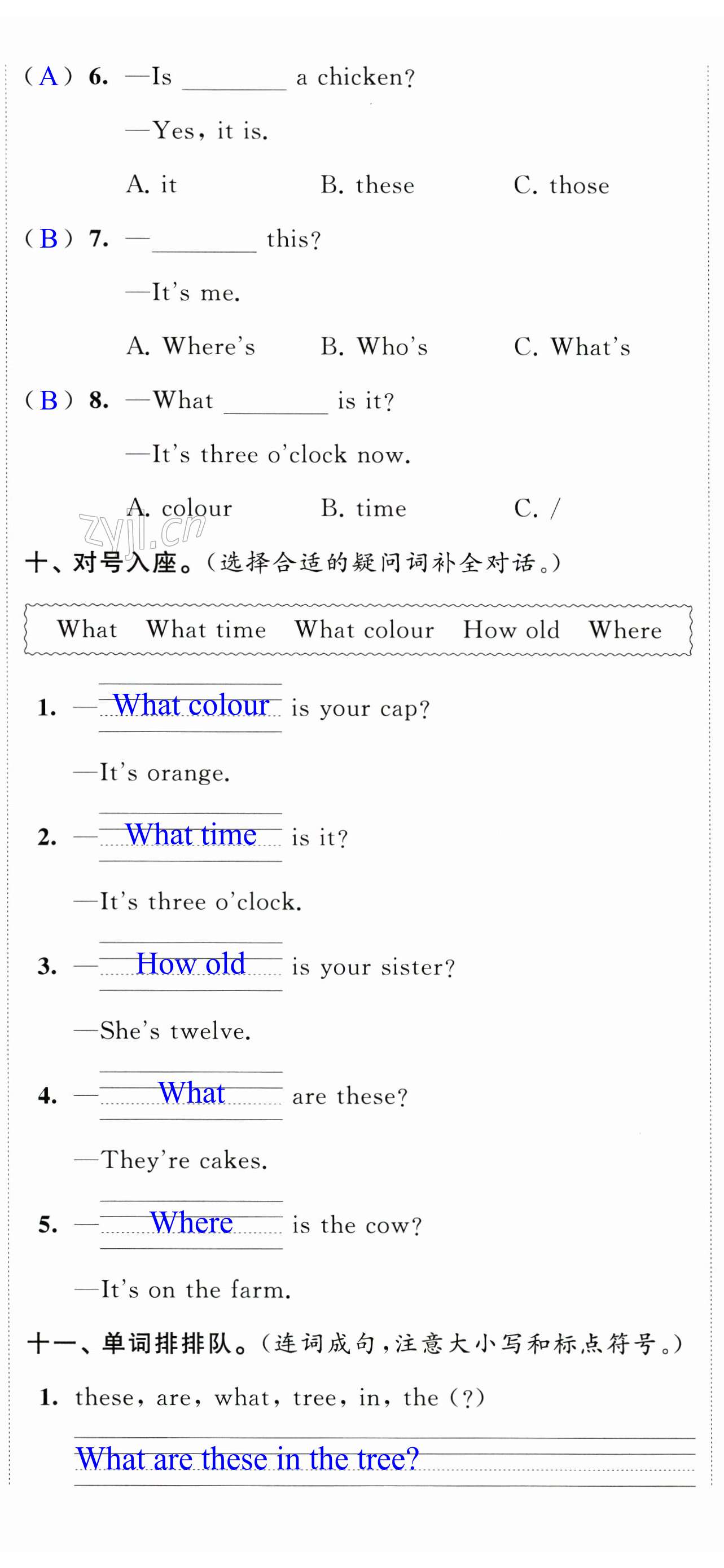 ( A ) 6. —Is ________ a chicken?

—Yes, it is.

A. it B. these C. those

( B ) 7. —________ this?

—It's me.

A. Where's B. Who's C. What's

( B ) 8. —What ________ is it?

—It's three o'clock now.

A. colour B. time C. /

zyjl.cn

十、对号入座。(选择合适的疑问词补全对话。)

What What time What colour How old Where

1. —What colour is your cap?

—It's orange.

2. —What time is it?

—It's three o'clock.

3. —How old is your sister?

—She's twelve.

4. —What are these?

—They're cakes.

5. —Where is the cow?

—It's on the farm.

十一、单词排排队。(连词成句,注意大小写和标点符号。)

1. these, are, what, tree, in, the (?)

What are these in the tree?